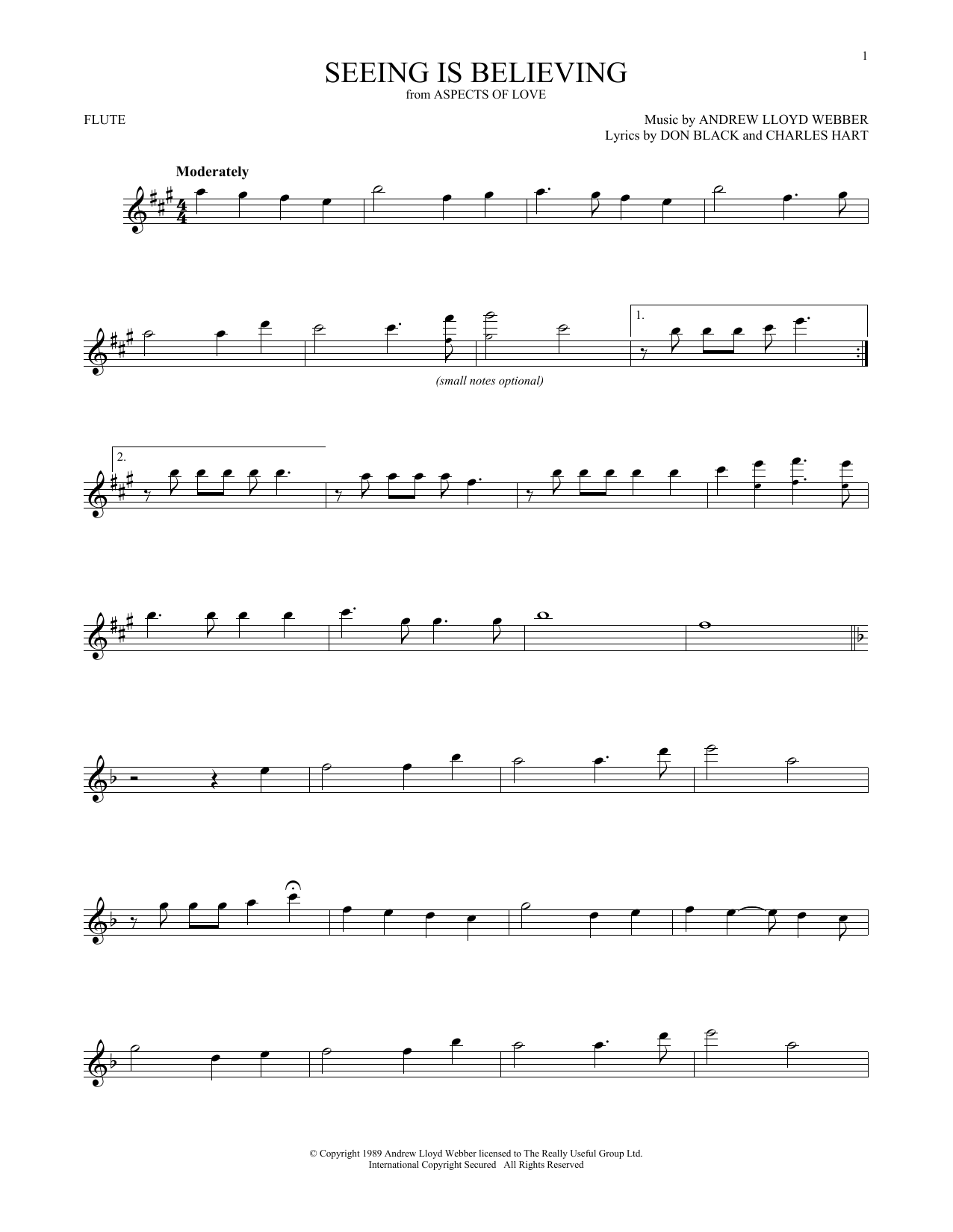 1

SEEING IS BELIEVING
from ASPECTS OF LOVE

FLUTE

Music by ANDREW LLOYD WEBBER
Lyrics by DON BLACK and CHARLES HART

Moderately

1.

(small notes optional)

2.

© Copyright 1989 Andrew Lloyd Webber licensed to The Really Useful Group Ltd.
International Copyright Secured All Rights Reserved